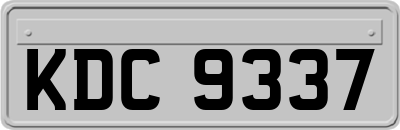 KDC 9337